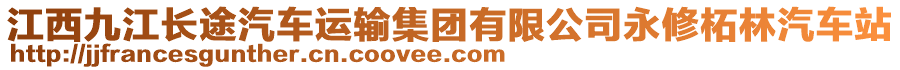 江西九江长途汽车运输集团有限公司永修柘林汽车站
http://jjfrancesgunther.cn.coovee.com